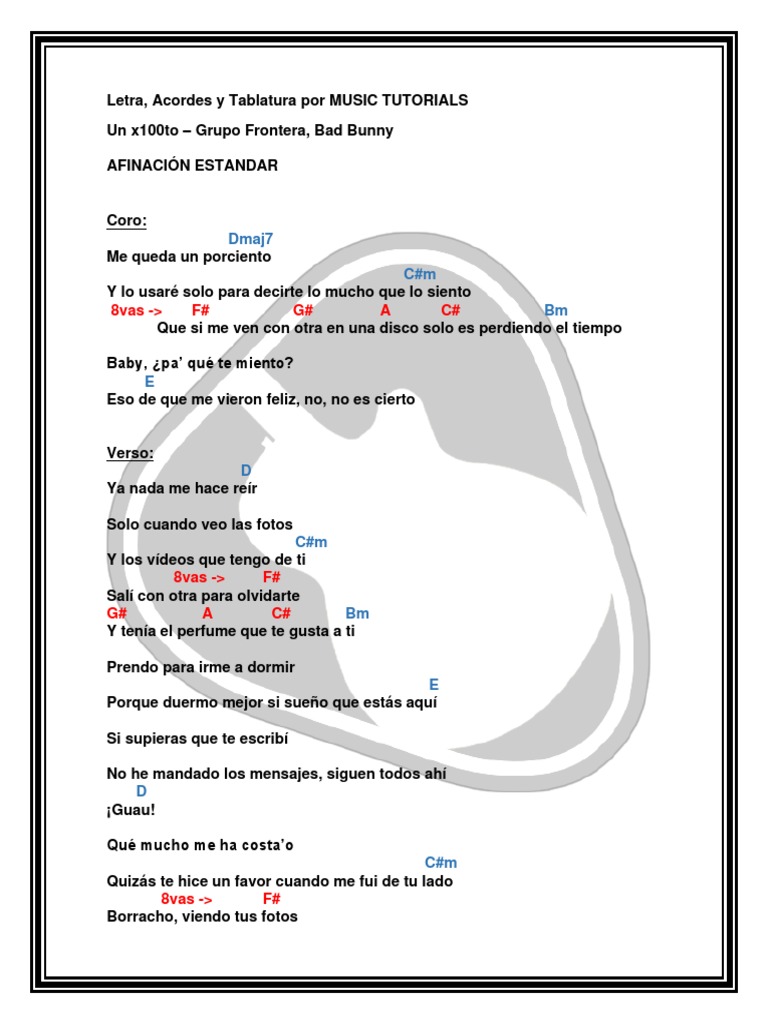 Letra, Acordes y Tablatura por MUSIC TUTORIALS

Un x100to – Grupo Frontera, Bad Bunny

AFINACIÓN ESTANDAR

Coro:

Dmaj7
Me queda un porciento

C#m
Y lo usaré solo para decirte lo mucho que lo siento
8vas -> F# G# A C# Bm
Que si me ven con otra en una disco solo es perdiendo el tiempo

Baby, ¿pa' qué te miento?
E
Eso de que me vieron feliz, no, no es cierto

Verso:
D
Ya nada me hace reír

Solo cuando veo las fotos
C#m
Y los vídeos que tengo de ti
8vas -> F#
Salí con otra para olvidarte
G# A C# Bm
Y tenía el perfume que te gusta a ti

Prendo para irme a dormir
E
Porque duermo mejor si sueño que estás aquí

Si supieras que te escribí

No he mandado los mensajes, siguen todos ahí
D
¡Guau!

Qué mucho me ha costa'o
C#m
Quizás te hice un favor cuando me fui de tu lado
8vas -> F#
Borracho, viendo tus fotos